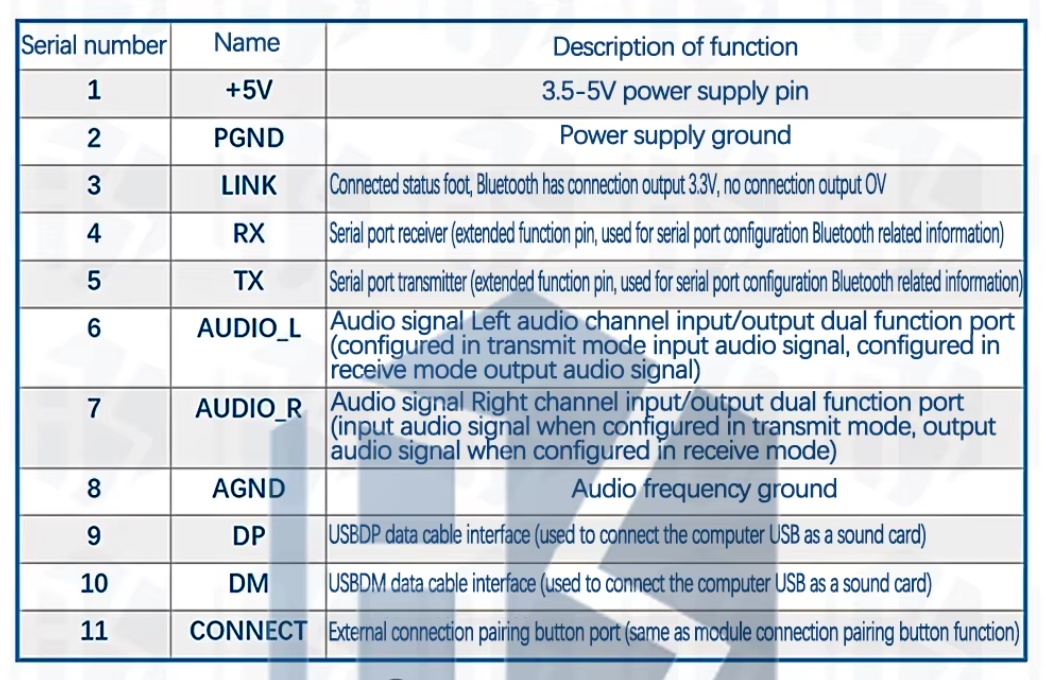 | Serial number | Name | Description of function |
|---|---|---|
| 1 | +5V | 3.5-5V power supply pin |
| 2 | PGND | Power supply ground |
| 3 | LINK | Connected status foot, Bluetooth has connection output 3.3V, no connection output OV |
| 4 | RX | Serial port receiver (extended function pin, used for serial port configuration Bluetooth related information) |
| 5 | TX | Serial port transmitter (extended function pin, used for serial port configuration Bluetooth related information) |
| 6 | AUDIO_L | Audio signal Left audio channel input/output dual function port (configured in transmit mode input audio signal, configured in receive mode output audio signal) |
| 7 | AUDIO_R | Audio signal Right channel input/output dual function port (input audio signal when configured in transmit mode, output audio signal when configured in receive mode) |
| 8 | AGND | Audio frequency ground |
| 9 | DP | USBDP data cable interface (used to connect the computer USB as a sound card) |
| 10 | DM | USBDM data cable interface (used to connect the computer USB as a sound card) |
| 11 | CONNECT | External connection pairing button port (same as module connection pairing button function) |